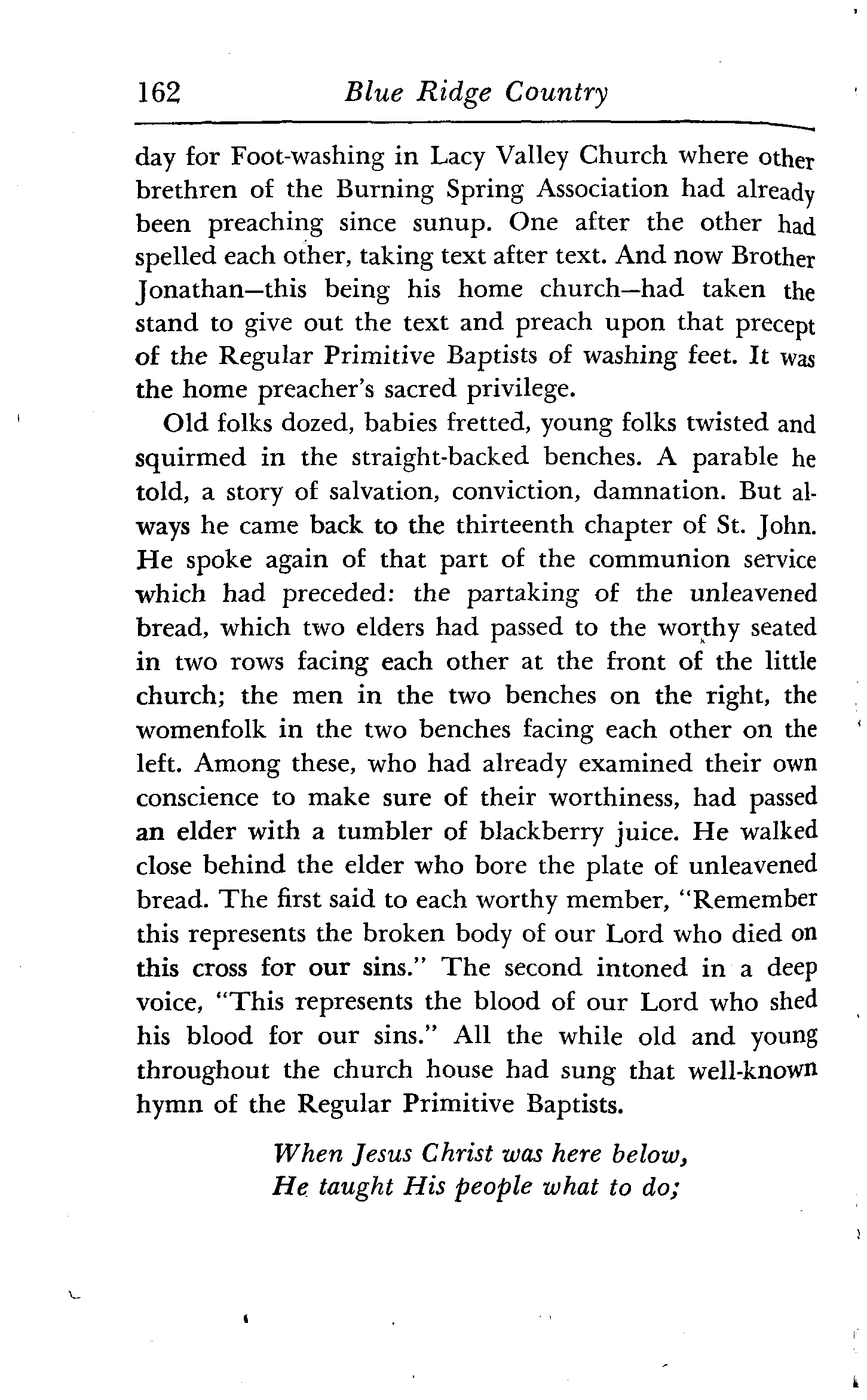 162 Blue Ridge Country

day for Foot-washing in Lacy Valley Church where other brethren of the Burning Spring Association had already been preaching since sunup. One after the other had spelled each other, taking text after text. And now Brother Jonathan—this being his home church—had taken the stand to give out the text and preach upon that precept of the Regular Primitive Baptists of washing feet. It was the home preacher's sacred privilege.

Old folks dozed, babies fretted, young folks twisted and squirmed in the straight-backed benches. A parable he told, a story of salvation, conviction, damnation. But always he came back to the thirteenth chapter of St. John. He spoke again of that part of the communion service which had preceded: the partaking of the unleavened bread, which two elders had passed to the worthy seated in two rows facing each other at the front of the little church; the men in the two benches on the right, the womenfolk in the two benches facing each other on the left. Among these, who had already examined their own conscience to make sure of their worthiness, had passed an elder with a tumbler of blackberry juice. He walked close behind the elder who bore the plate of unleavened bread. The first said to each worthy member, "Remember this represents the broken body of our Lord who died on this cross for our sins." The second intoned in a deep voice, "This represents the blood of our Lord who shed his blood for our sins." All the while old and young throughout the church house had sung that well-known hymn of the Regular Primitive Baptists.

When Jesus Christ was here below,
He taught His people what to do;